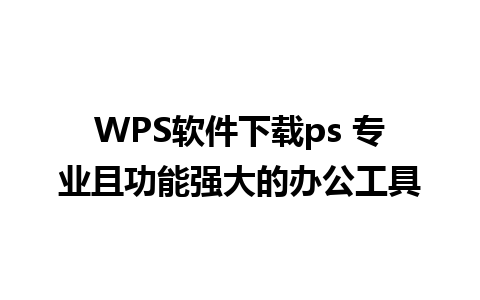 WPS软件下载ps 专业且功能强大的办公工具